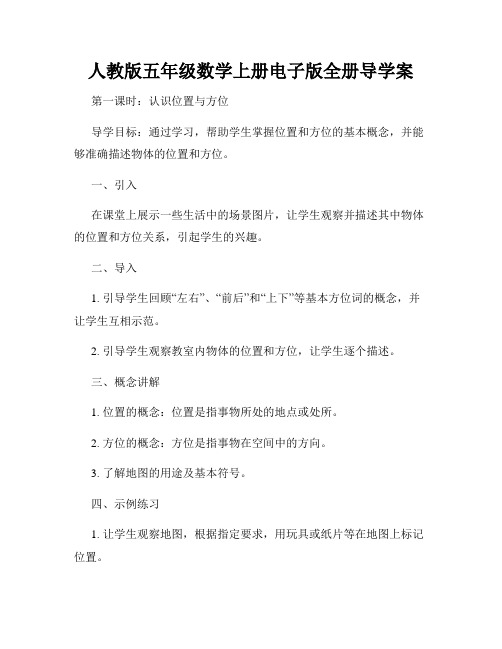 人教版五年级数学上册电子版全册导学案

第一课时：认识位置与方位

导学目标：通过学习，帮助学生掌握位置和方位的基本概念，并能够准确描述物体的位置和方位。

一、引入

在课堂上展示一些生活中的场景图片，让学生观察并描述其中物体的位置和方位关系，引起学生的兴趣。

二、导入

1. 引导学生回顾“左右”、“前后”和“上下”等基本方位词的概念，并让学生互相示范。

2. 引导学生观察教室内物体的位置和方位，让学生逐个描述。

三、概念讲解

1. 位置的概念：位置是指事物所处的地点或处所。

2. 方位的概念：方位是指事物在空间中的方向。

3. 了解地图的用途及基本符号。

四、示例练习

1. 让学生观察地图，根据指定要求，用玩具或纸片等在地图上标记位置。